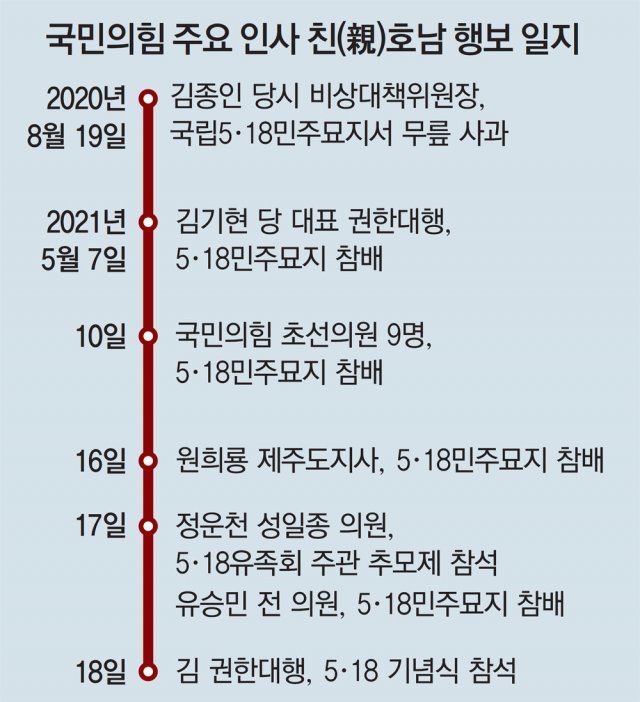 국민의힘 주요 인사 친(親)호남 행보 일지

2020년 8월 19일
김종인 당시 비상대책위원장, 국립5·18민주묘지서 무릎 사과

2021년 5월 7일
김기현 당 대표 권한대행, 5·18민주묘지 참배

10일
국민의힘 초선의원 9명, 5·18민주묘지 참배

16일
원희룡 제주도지사, 5·18민주묘지 참배

17일
정운천 성일종 의원, 5·18유족회 주관 추모제 참석
유승민 전 의원, 5·18민주묘지 참배

18일
김 권한대행, 5·18 기념식 참석